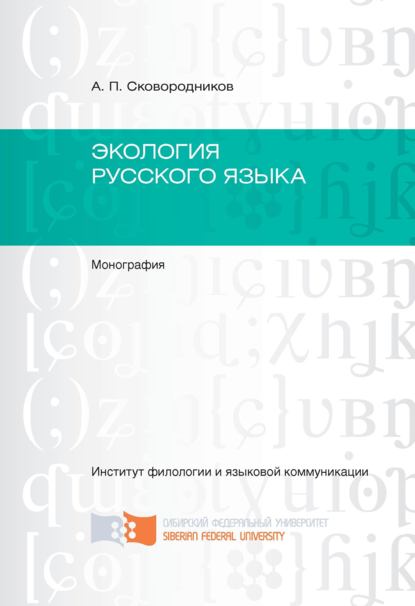 А. П. Сковородников

ЭКОЛОГИЯ РУССКОГО ЯЗЫКА

Монография

Институт филологии и языковой коммуникации

СИБИРСКИЙ ФЕДЕРАЛЬНЫЙ УНИВЕРСИТЕТ
SIBERIAN FEDERAL UNIVERSITY